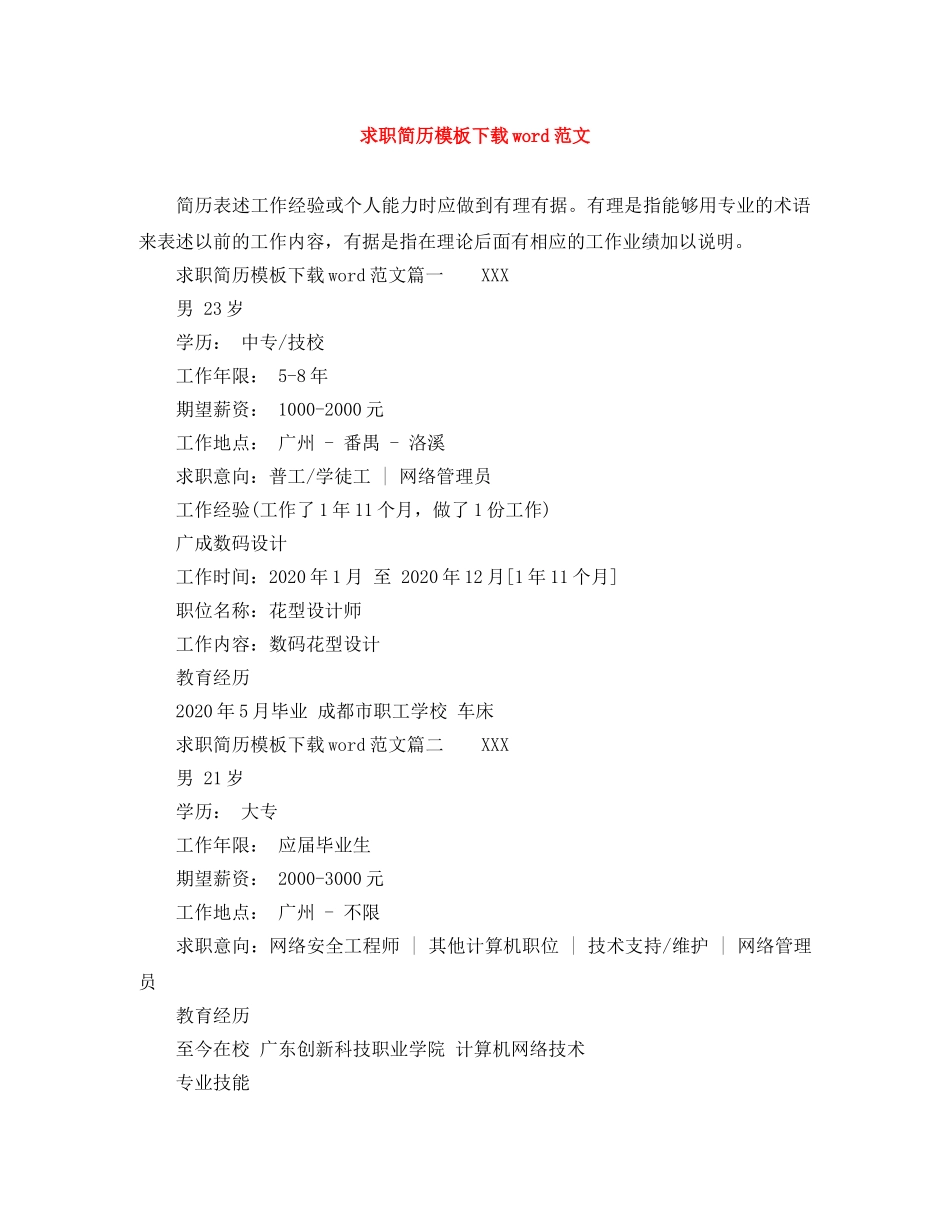 求职简历模板下载word范文

简历表述工作经验或个人能力时应做到有理有据。有理是指能够用专业的术语来表述以前的工作内容，有据是指在理论后面有相应的工作业绩加以说明。

求职简历模板下载word范文篇一 XXX

男 23岁

学历： 中专/技校

工作年限： 5-8年

期望薪资： 1000-2000元

工作地点： 广州 - 番禺 - 洛溪

求职意向：普工/学徒工 | 网络管理员

工作经验(工作了1年11个月，做了1份工作)

广成数码设计

工作时间：2020年1月 至 2020年12月[1年11个月]

职位名称：花型设计师

工作内容：数码花型设计

教育经历

2020年5月毕业 成都市职工学校 车床

求职简历模板下载word范文篇二 XXX

男 21岁

学历： 大专

工作年限： 应届毕业生

期望薪资： 2000-3000元

工作地点： 广州 - 不限

求职意向：网络安全工程师 | 其他计算机职位 | 技术支持/维护 | 网络管理员

教育经历

至今在校 广东创新科技职业学院 计算机网络技术

专业技能